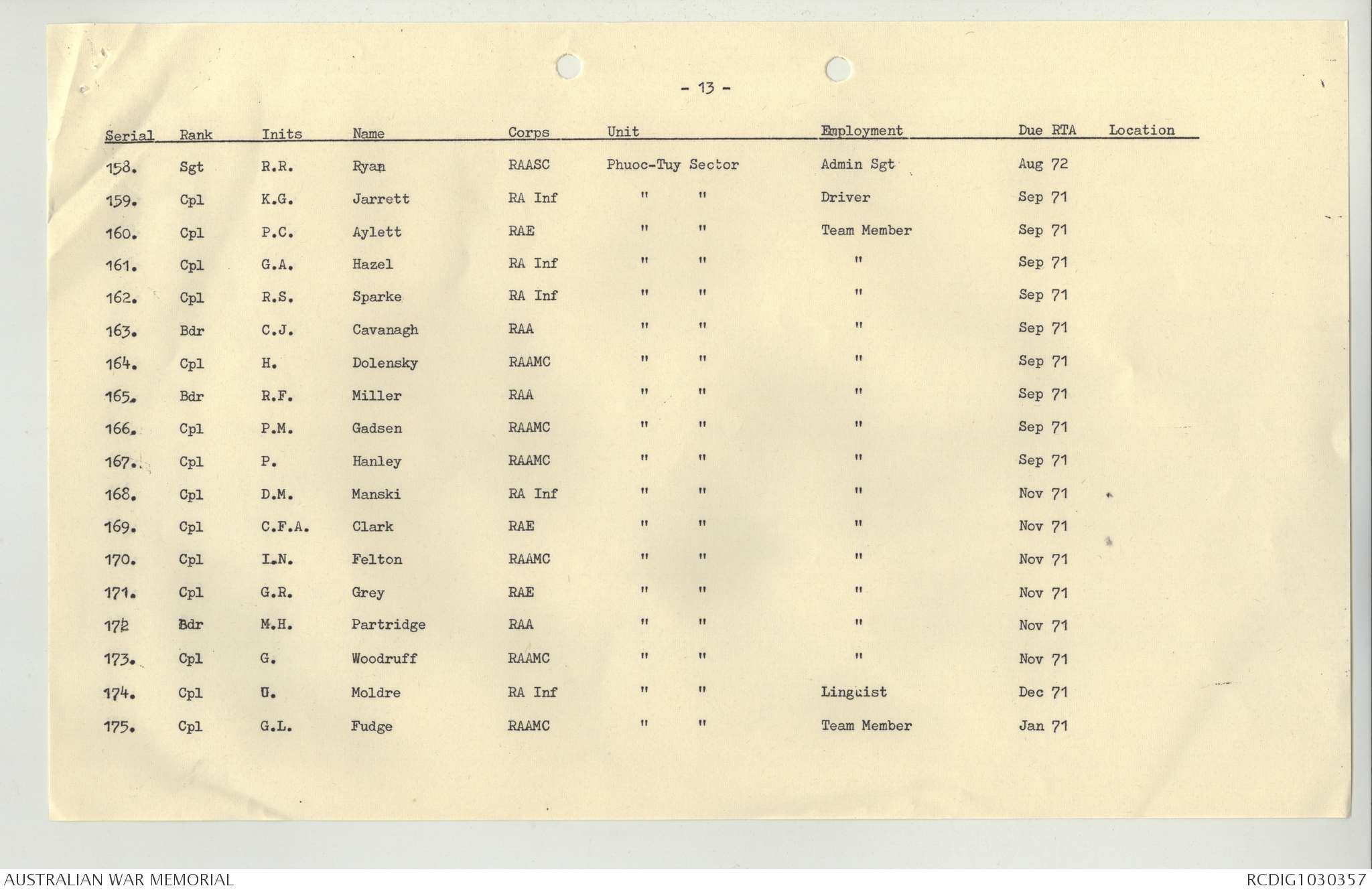 - 13 -

| Serial | Rank | Inits | Name | Corps | Unit | Employment | Due RTA | Location |
|---|---|---|---|---|---|---|---|---|
| 158. | Sgt | R.R. | Ryan | RAASC | Phuoc-Tuy Sector | Admin Sgt | Aug 72 | |
| 159. | Cpl | K.G. | Jarrett | RA Inf | " " | Driver | Sep 71 | |
| 160. | Cpl | P.C. | Aylett | RAE | " " | Team Member | Sep 71 | |
| 161. | Cpl | G.A. | Hazel | RA Inf | " " | " | Sep 71 | |
| 162. | Cpl | R.S. | Sparke | RA Inf | " " | " | Sep 71 | |
| 163. | Bdr | C.J. | Cavanagh | RAA | " " | " | Sep 71 | |
| 164. | Cpl | H. | Dolensky | RAAMC | " " | " | Sep 71 | |
| 165. | Bdr | R.F. | Miller | RAA | " " | " | Sep 71 | |
| 166. | Cpl | P.M. | Gadsen | RAAMC | " " | " | Sep 71 | |
| 167. | Cpl | P. | Hanley | RAAMC | " " | " | Sep 71 | |
| 168. | Cpl | D.M. | Manski | RA Inf | " " | " | Nov 71 | |
| 169. | Cpl | C.F.A. | Clark | RAE | " " | " | Nov 71 | |
| 170. | Cpl | I.N. | Felton | RAAMC | " " | " | Nov 71 | |
| 171. | Cpl | G.R. | Grey | RAE | " " | " | Nov 71 | |
| 172 | Bdr | M.H. | Partridge | RAA | " " | " | Nov 71 | |
| 173. | Cpl | G. | Woodruff | RAAMC | " " | " | Nov 71 | |
| 174. | Cpl | U. | Moldre | RA Inf | " " | Linguist | Dec 71 | |
| 175. | Cpl | G.L. | Fudge | RAAMC | " " | Team Member | Jan 71 | |

AUSTRALIAN WAR MEMORIAL
RCDIG1030357